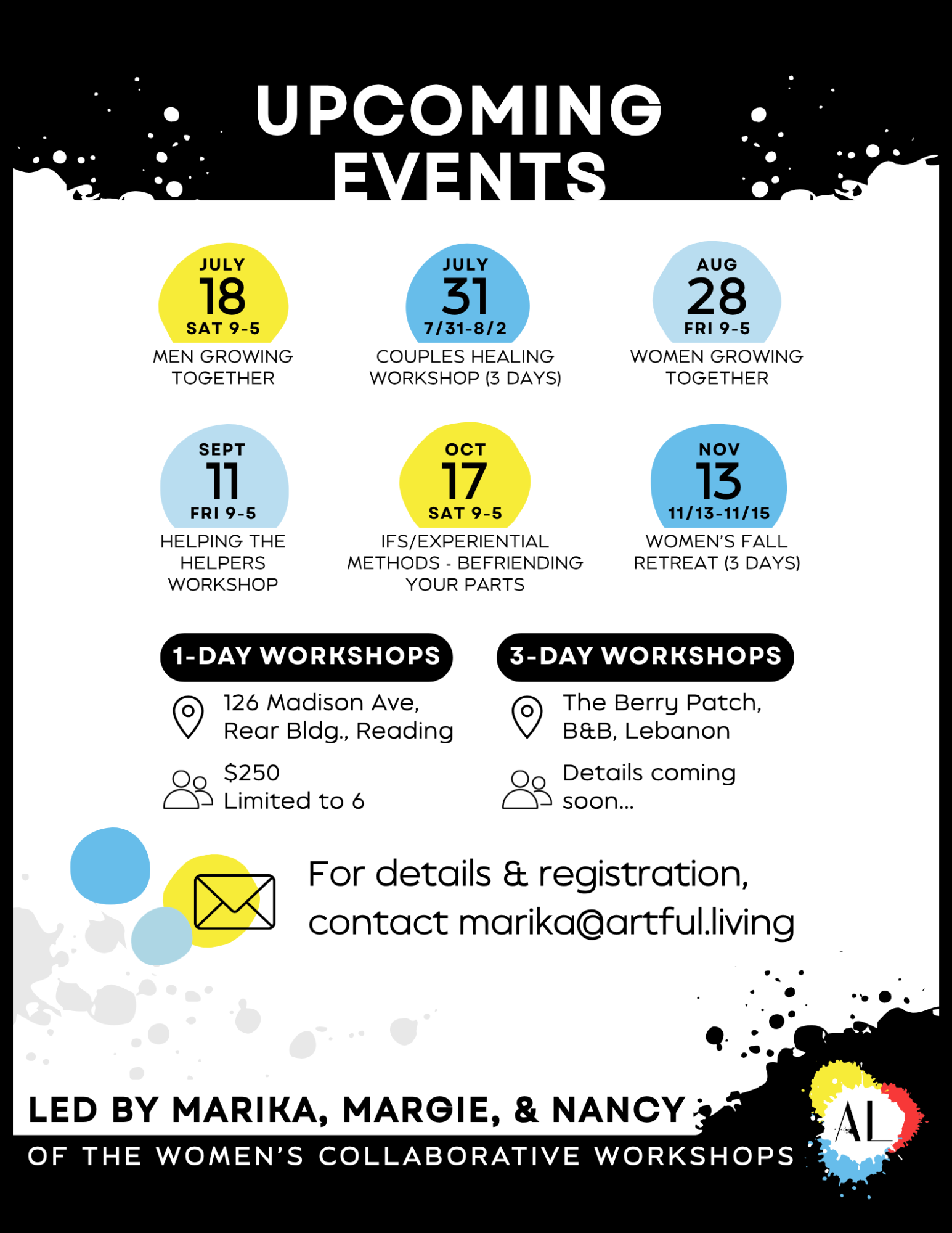 UPCOMING EVENTS

JULY
18
SAT 9-5
MEN GROWING TOGETHER

JULY
31
7/31-8/2
COUPLES HEALING WORKSHOP (3 DAYS)

AUG
28
FRI 9-5
WOMEN GROWING TOGETHER

SEPT
11
FRI 9-5
HELPING THE HELPERS WORKSHOP

OCT
17
SAT 9-5
IFS/EXPERIENTIAL METHODS - BEFRIENDING YOUR PARTS

NOV
13
11/13-11/15
WOMEN'S FALL RETREAT (3 DAYS)

1-DAY WORKSHOPS
126 Madison Ave, Rear Bldg., Reading
$250
Limited to 6

3-DAY WORKSHOPS
The Berry Patch, B&B, Lebanon
Details coming soon...

For details & registration, contact marika@artful.living

LED BY MARIKA, MARGIE, & NANCY
OF THE WOMEN'S COLLABORATIVE WORKSHOPS

AL